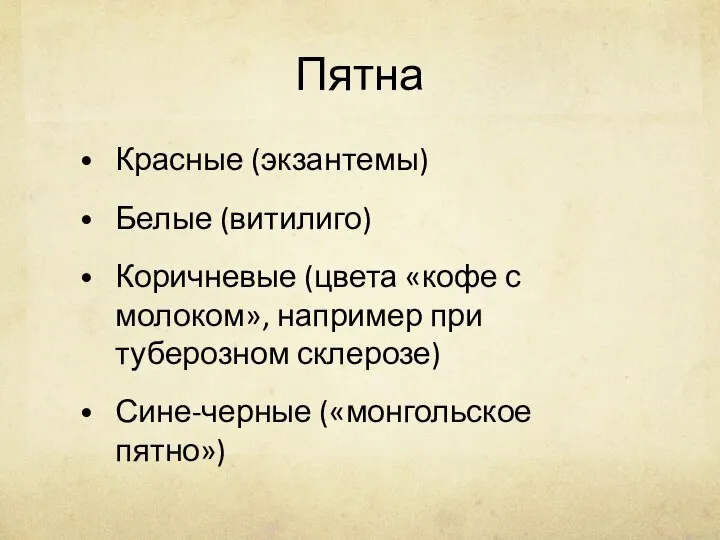 Пятна

• Красные (экзантемы)
• Белые (витилиго)
• Коричневые (цвета «кофе с молоком», например при туберозном склерозе)
• Сине-черные («монгольское пятно»)